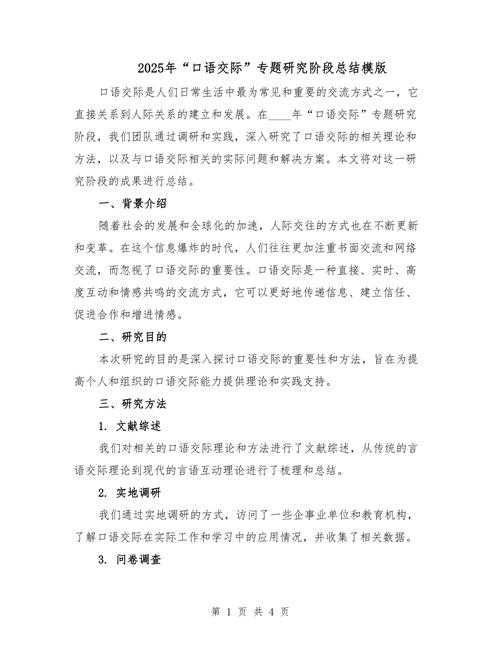 2025年“口语交际”专题研究阶段总结模版

口语交际是人们日常生活中最为常见和重要的交流方式之一，它直接关系到人际关系的建立和发展。在____年“口语交际”专题研究阶段，我们团队通过调研和实践，深入研究了口语交际的相关理论和方法，以及与口语交际相关的实际问题和解决方案。本文将对这一研究阶段的成果进行总结。

一、背景介绍

随着社会的发展和全球化的加速，人际交往的方式也在不断更新和变革。在这个信息爆炸的时代，人们往往更加注重书面交流和网络交流，而忽视了口语交际的重要性。口语交际是一种直接、实时、高度互动和情感共鸣的交流方式，它可以更好地传递信息、建立信任、促进合作和增进情感。

二、研究目的

本次研究的目的是深入探讨口语交际的重要性和方法，旨在为提高个人和组织的口语交际能力提供理论和实践支持。

三、研究方法

1. 文献综述

我们对相关的口语交际理论和方法进行了文献综述，从传统的言语交际理论到现代的言语互动理论进行了梳理和总结。

2. 实地调研

我们通过实地调研的方式，访问了一些企事业单位和教育机构，了解口语交际在实际工作和学习中的应用情况，并收集了相关数据。

3. 问卷调查

第 1 页 共 4 页